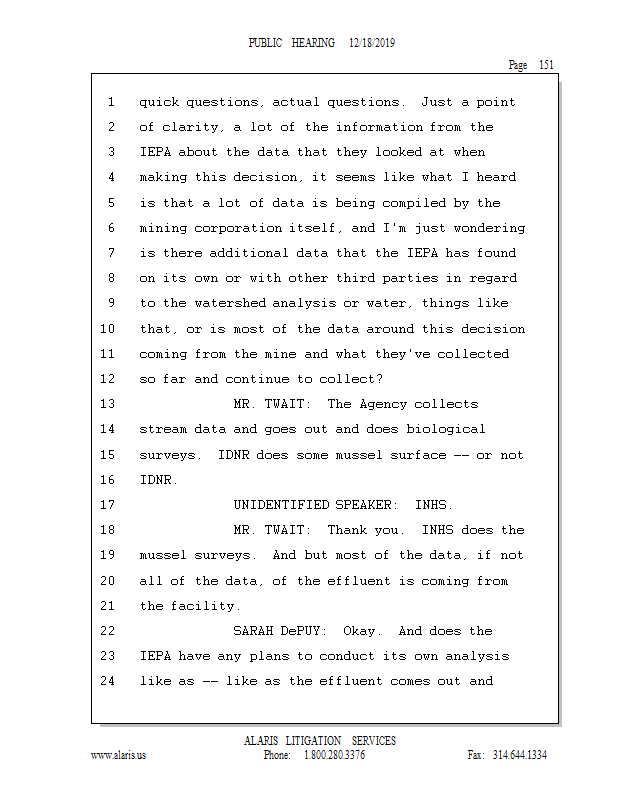 PUBLIC HEARING 12/18/2019

Page 151

1 quick questions, actual questions. Just a point
2 of clarity, a lot of the information from the
3 IEPA about the data that they looked at when
4 making this decision, it seems like what I heard
5 is that a lot of data is being compiled by the
6 mining corporation itself, and I'm just wondering
7 is there additional data that the IEPA has found
8 on its own or with other third parties in regard
9 to the watershed analysis or water, things like
10 that, or is most of the data around this decision
11 coming from the mine and what they've collected
12 so far and continue to collect?
13 MR. TWAIT: The Agency collects
14 stream data and goes out and does biological
15 surveys. IDNR does some mussel surface -- or not
16 IDNR.
17 UNIDENTIFIED SPEAKER: INHS.
18 MR. TWAIT: Thank you. INHS does the
19 mussel surveys. And but most of the data, if not
20 all of the data, of the effluent is coming from
21 the facility.
22 SARAH DePUY: Okay. And does the
23 IEPA have any plans to conduct its own analysis
24 like as -- like as the effluent comes out and

ALARIS LITIGATION SERVICES
www.alaris.us Phone: 1.800.280.3376 Fax: 314.644.1334